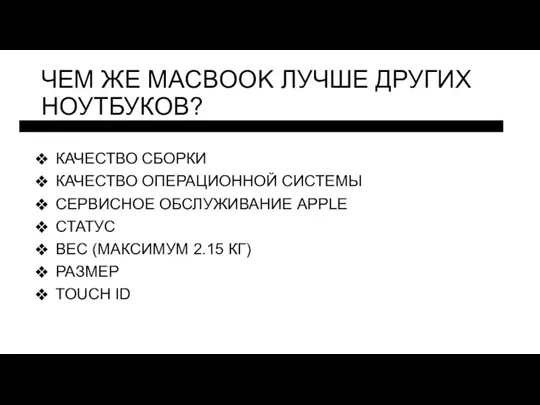 ЧЕМ ЖЕ MACBOOK ЛУЧШЕ ДРУГИХ НОУТБУКОВ?

❖ КАЧЕСТВО СБОРКИ
❖ КАЧЕСТВО ОПЕРАЦИОННОЙ СИСТЕМЫ
❖ СЕРВИСНОЕ ОБСЛУЖИВАНИЕ APPLE
❖ СТАТУС
❖ ВЕС (МАКСИМУМ 2.15 КГ)
❖ РАЗМЕР
❖ TOUCH ID